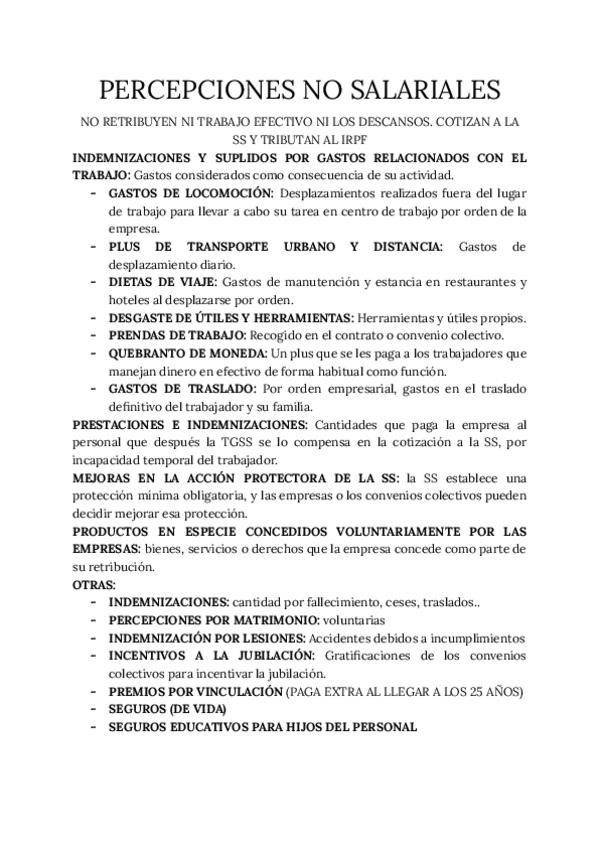 PERCEPCIONES NO SALARIALES

NO RETRIBUYEN NI TRABAJO EFECTIVO NI LOS DESCANSOS. COTIZAN A LA SS Y TRIBUTAN AL IRPF

INDEMNIZACIONES Y SUPLIDOS POR GASTOS RELACIONADOS CON EL TRABAJO: Gastos considerados como consecuencia de su actividad.
- GASTOS DE LOCOMOCIÓN: Desplazamientos realizados fuera del lugar de trabajo para llevar a cabo su tarea en centro de trabajo por orden de la empresa.
- PLUS DE TRANSPORTE URBANO Y DISTANCIA: Gastos de desplazamiento diario.
- DIETAS DE VIAJE: Gastos de manutención y estancia en restaurantes y hoteles al desplazarse por orden.
- DESGASTE DE ÚTILES Y HERRAMIENTAS: Herramientas y útiles propios.
- PRENDAS DE TRABAJO: Recogido en el contrato o convenio colectivo.
- QUEBRANTO DE MONEDA: Un plus que se les paga a los trabajadores que manejan dinero en efectivo de forma habitual como función.
- GASTOS DE TRASLADO: Por orden empresarial, gastos en el traslado definitivo del trabajador y su familia.

PRESTACIONES E INDEMNIZACIONES: Cantidades que paga la empresa al personal que después la TGSS se lo compensa en la cotización a la SS, por incapacidad temporal del trabajador.

MEJORAS EN LA ACCIÓN PROTECTORA DE LA SS: la SS establece una protección mínima obligatoria, y las empresas o los convenios colectivos pueden decidir mejorar esa protección.

PRODUCTOS EN ESPECIE CONCEDIDOS VOLUNTARIAMENTE POR LAS EMPRESAS: bienes, servicios o derechos que la empresa concede como parte de su retribución.

OTRAS:
- INDEMNIZACIONES: cantidad por fallecimiento, ceses, traslados..
- PERCEPCIONES POR MATRIMONIO: voluntarias
- INDEMNIZACIÓN POR LESIONES: Accidentes debidos a incumplimientos
- INCENTIVOS A LA JUBILACIÓN: Gratificaciones de los convenios colectivos para incentivar la jubilación.
- PREMIOS POR VINCULACIÓN (PAGA EXTRA AL LLEGAR A LOS 25 AÑOS)
- SEGUROS (DE VIDA)
- SEGUROS EDUCATIVOS PARA HIJOS DEL PERSONAL